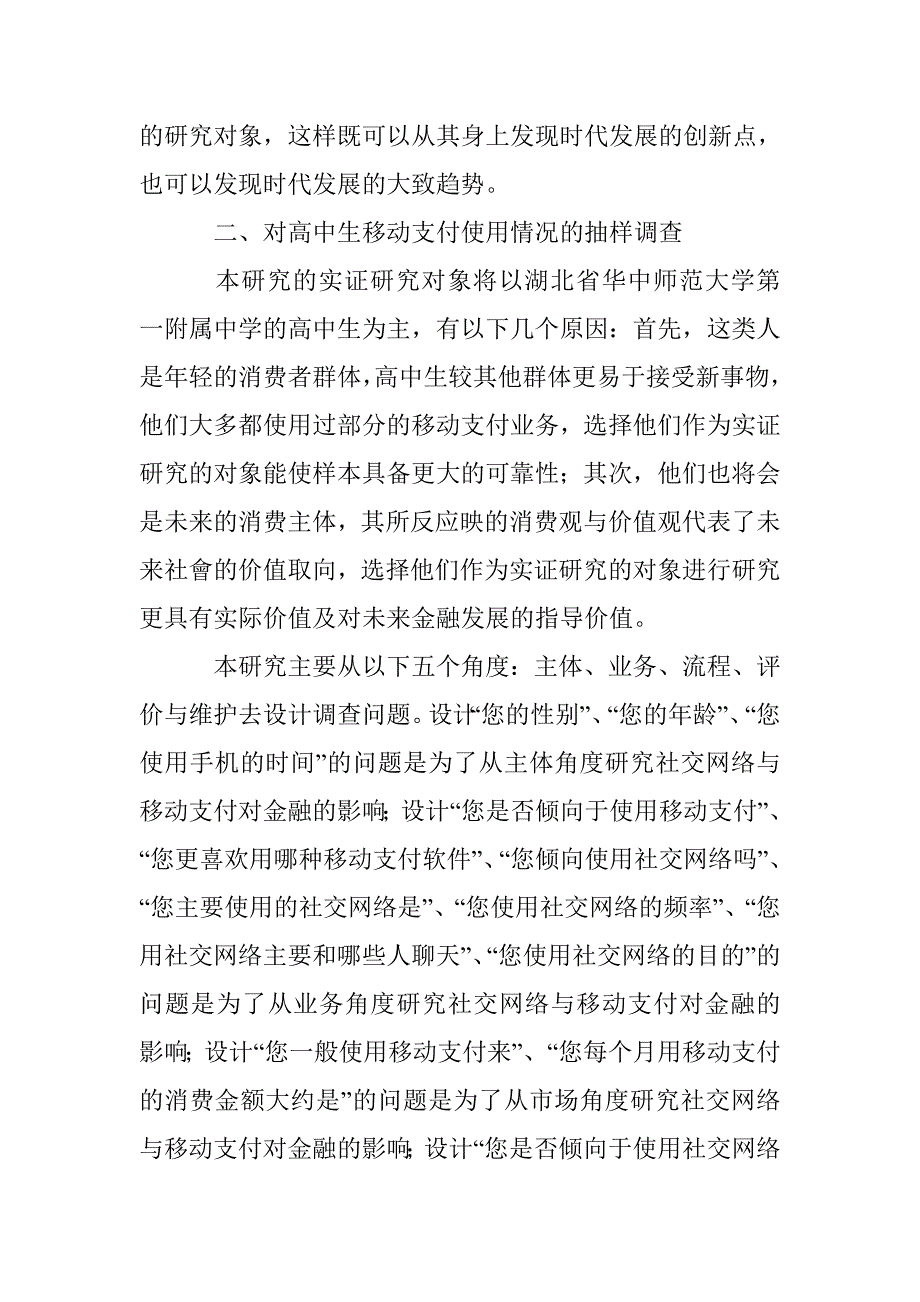 的研究对象，这样既可以从其身上发现时代发展的创新点，也可以发现时代发展的大致趋势。

二、对高中生移动支付使用情况的抽样调查

本研究的实证研究对象将以湖北省华中师范大学第一附属中学的高中生为主，有以下几个原因：首先，这类人是年轻的消费者群体，高中生较其他群体更易于接受新事物，他们大多都使用过部分的移动支付业务，选择他们作为实证研究的对象能使样本具备更大的可靠性；其次，他们也将会是未来的消费主体，其所反应映的消费观与价值观代表了未来社會的价值取向，选择他们作为实证研究的对象进行研究更具有实际价值及对未来金融发展的指导价值。

本研究主要从以下五个角度：主体、业务、流程、评价与维护去设计调查问题。设计“您的性别”、“您的年龄”、“您使用手机的时间”的问题是为了从主体角度研究社交网络与移动支付对金融的影响；设计“您是否倾向于使用移动支付”、“您更喜欢用哪种移动支付软件”、“您倾向使用社交网络吗”、“您主要使用的社交网络是”、“您使用社交网络的频率”、“您用社交网络主要和哪些人聊天”、“您使用社交网络的目的”的问题是为了从业务角度研究社交网络与移动支付对金融的影响；设计“您一般使用移动支付来”、“您每个月用移动支付的消费金额大约是”的问题是为了从市场角度研究社交网络与移动支付对金融的影响；设计“您是否倾向于使用社交网络